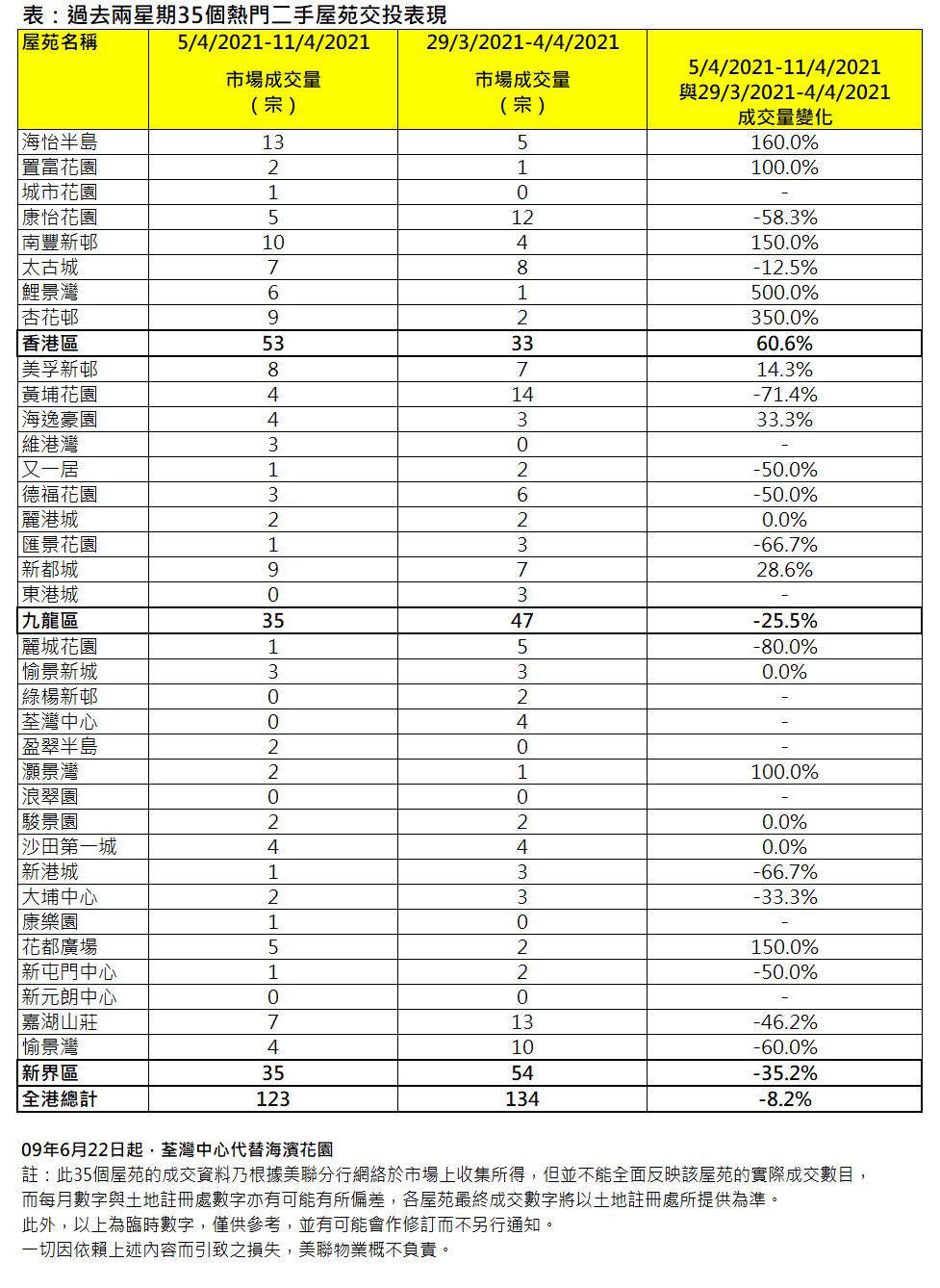 表：過去兩星期35個熱門二手屋苑交投表現

| 屋苑名稱 | 5/4/2021-11/4/2021 市場成交量（宗） | 29/3/2021-4/4/2021 市場成交量（宗） | 5/4/2021-11/4/2021 與29/3/2021-4/4/2021 成交量變化 |
|---|---|---|---|
| 海怡半島 | 13 | 5 | 160.0% |
| 置富花園 | 2 | 1 | 100.0% |
| 城市花園 | 1 | 0 | - |
| 康怡花園 | 5 | 12 | -58.3% |
| 南豐新邨 | 10 | 4 | 150.0% |
| 太古城 | 7 | 8 | -12.5% |
| 鯉景灣 | 6 | 1 | 500.0% |
| 杏花邨 | 9 | 2 | 350.0% |
| 香港區 | 53 | 33 | 60.6% |
| 美孚新邨 | 8 | 7 | 14.3% |
| 黃埔花園 | 4 | 14 | -71.4% |
| 海逸豪園 | 4 | 3 | 33.3% |
| 維港灣 | 3 | 0 | - |
| 又一居 | 1 | 2 | -50.0% |
| 德福花園 | 3 | 6 | -50.0% |
| 麗港城 | 2 | 2 | 0.0% |
| 匯景花園 | 1 | 3 | -66.7% |
| 新都城 | 9 | 7 | 28.6% |
| 東港城 | 0 | 3 | - |
| 九龍區 | 35 | 47 | -25.5% |
| 麗城花園 | 1 | 5 | -80.0% |
| 愉景新城 | 3 | 3 | 0.0% |
| 綠楊新邨 | 0 | 2 | - |
| 荃灣中心 | 0 | 4 | - |
| 盈翠半島 | 2 | 0 | - |
| 灝景灣 | 2 | 1 | 100.0% |
| 浪翠園 | 0 | 0 | - |
| 駿景園 | 2 | 2 | 0.0% |
| 沙田第一城 | 4 | 4 | 0.0% |
| 新港城 | 1 | 3 | -66.7% |
| 大埔中心 | 2 | 3 | -33.3% |
| 康樂園 | 1 | 0 | - |
| 花都廣場 | 5 | 2 | 150.0% |
| 新屯門中心 | 1 | 2 | -50.0% |
| 新元朗中心 | 0 | 0 | - |
| 嘉湖山莊 | 7 | 13 | -46.2% |
| 愉景灣 | 4 | 10 | -60.0% |
| 新界區 | 35 | 54 | -35.2% |
| 全港總計 | 123 | 134 | -8.2% |

09年6月22日起，荃灣中心代替海濱花園
註：此35個屋苑的成交資料乃根據美聯分行網絡於市場上收集所得，但並不能全面反映該屋苑的實際成交數目，而每月數字與土地註冊處數字亦有可能有所偏差，各屋苑最終成交數字將以土地註冊處所提供為準。
此外，以上為臨時數字，僅供參考，並有可能會作修訂而不另行通知。
一切因依賴上述內容而引致之損失，美聯物業概不負責。